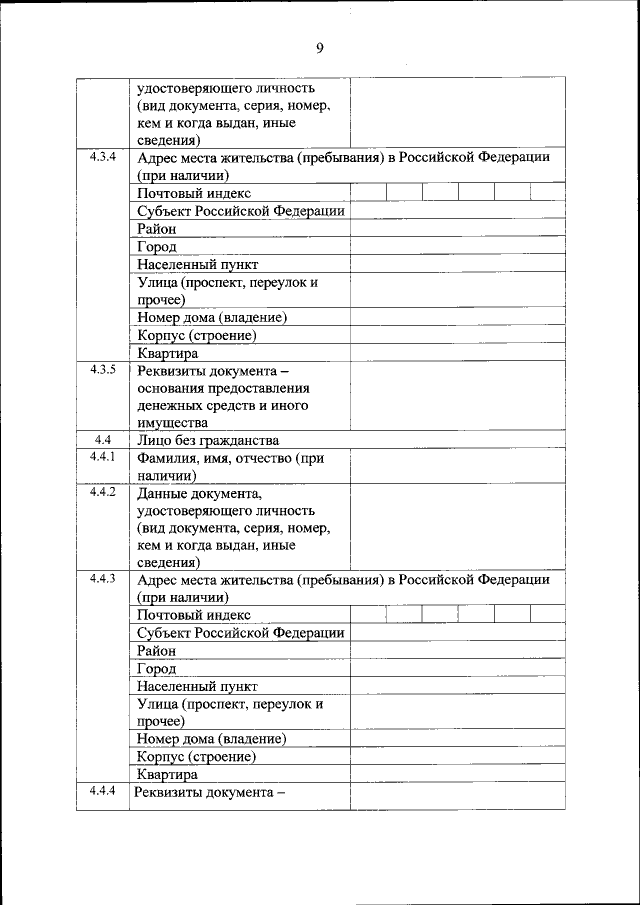 9

| | | |
|---|---|---|
| | удостоверяющего личность (вид документа, серия, номер, кем и когда выдан, иные сведения) | |
| 4.3.4 | Адрес места жительства (пребывания) в Российской Федерации (при наличии) | |
| | Почтовый индекс | |
| | Субъект Российской Федерации | |
| | Район | |
| | Город | |
| | Населенный пункт | |
| | Улица (проспект, переулок и прочее) | |
| | Номер дома (владение) | |
| | Корпус (строение) | |
| | Квартира | |
| 4.3.5 | Реквизиты документа – основания предоставления денежных средств и иного имущества | |
| 4.4 | Лицо без гражданства | |
| 4.4.1 | Фамилия, имя, отчество (при наличии) | |
| 4.4.2 | Данные документа, удостоверяющего личность (вид документа, серия, номер, кем и когда выдан, иные сведения) | |
| 4.4.3 | Адрес места жительства (пребывания) в Российской Федерации (при наличии) | |
| | Почтовый индекс | |
| | Субъект Российской Федерации | |
| | Район | |
| | Город | |
| | Населенный пункт | |
| | Улица (проспект, переулок и прочее) | |
| | Номер дома (владение) | |
| | Корпус (строение) | |
| | Квартира | |
| 4.4.4 | Реквизиты документа – | |